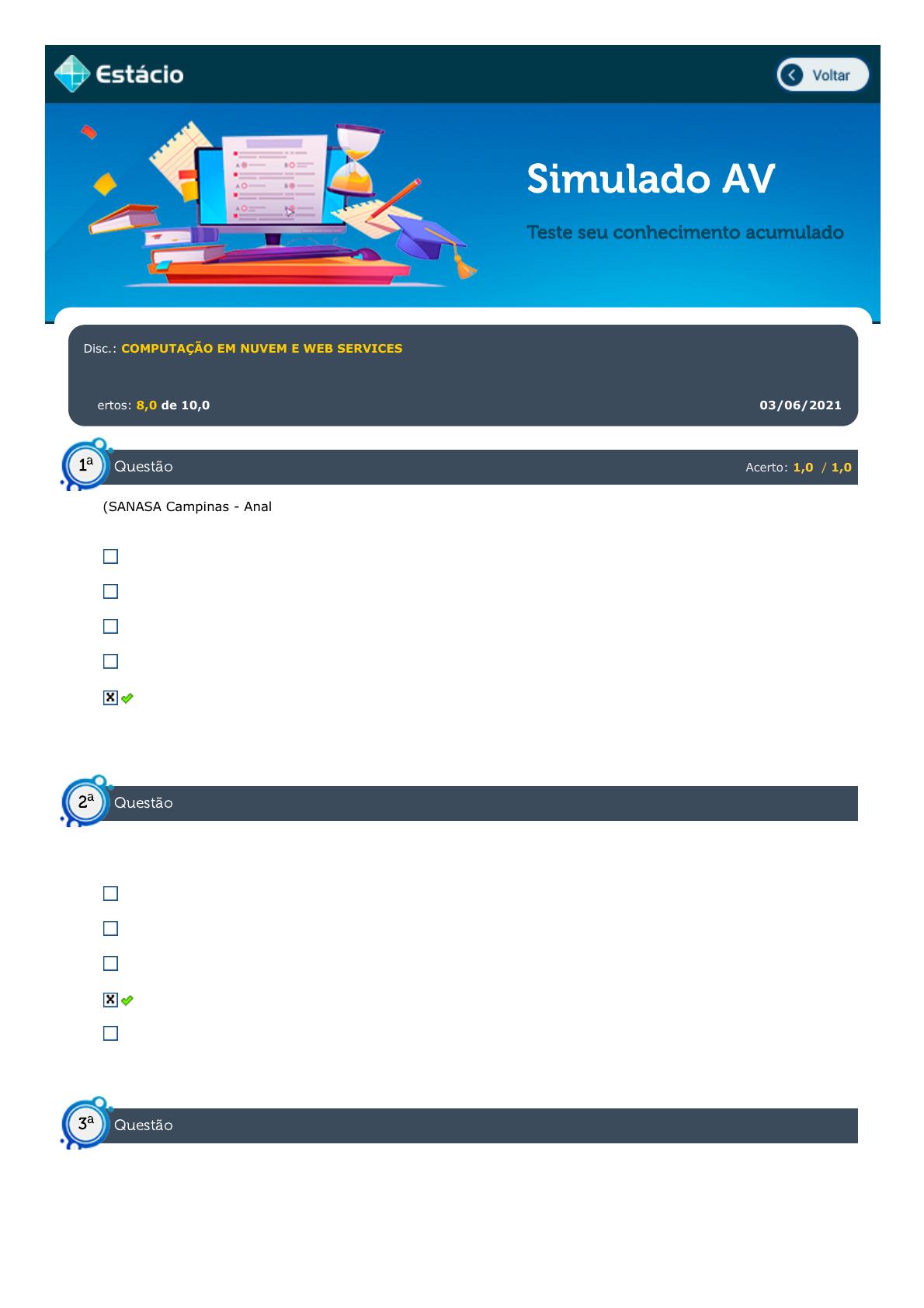 Estácio

Voltar

Simulado AV

Teste seu conhecimento acumulado

Disc.: COMPUTAÇÃO EM NUVEM E WEB SERVICES

ertos: 8,0 de 10,0

03/06/2021

1ª Questão

Acerto: 1,0 / 1,0

(SANASA Campinas - Anal

2ª Questão

3ª Questão